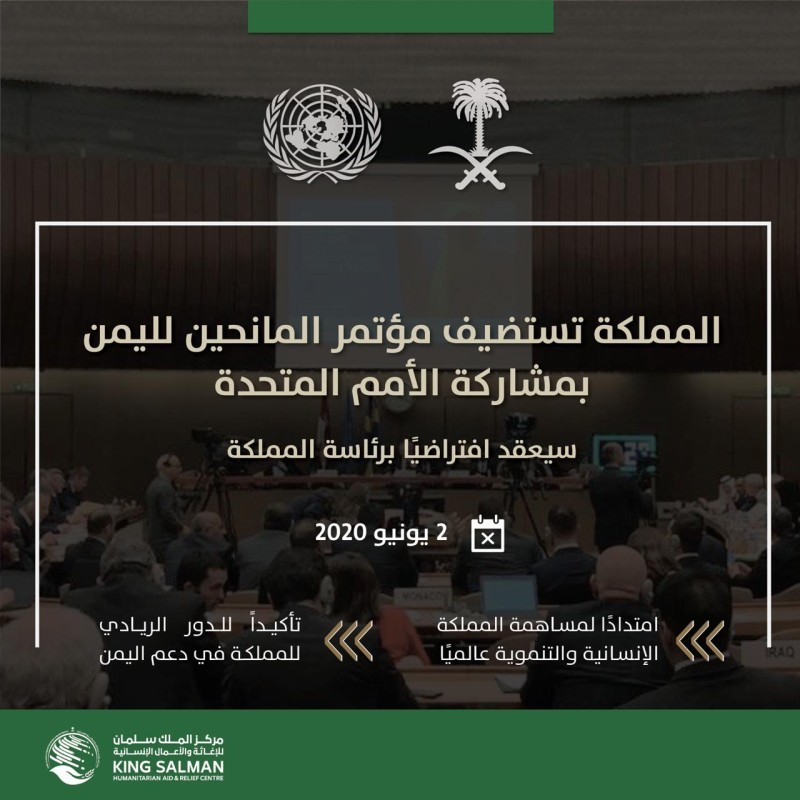 المملكة تستضيف مؤتمر المانحين لليمن بمشاركة الأمم المتحدة

سيعقد افتراضيًا برئاسة المملكة

2 يونيو 2020

امتدادًا لمساهمة المملكة الإنسانية والتنموية عالميًا

تأكيداً للدور الريادي للمملكة في دعم اليمن

MONACO

IRAQ

مركز الملك سلمان للإغاثة والأعمال الإنسانية
KING SALMAN
HUMANITARIAN AID & RELIEF CENTRE